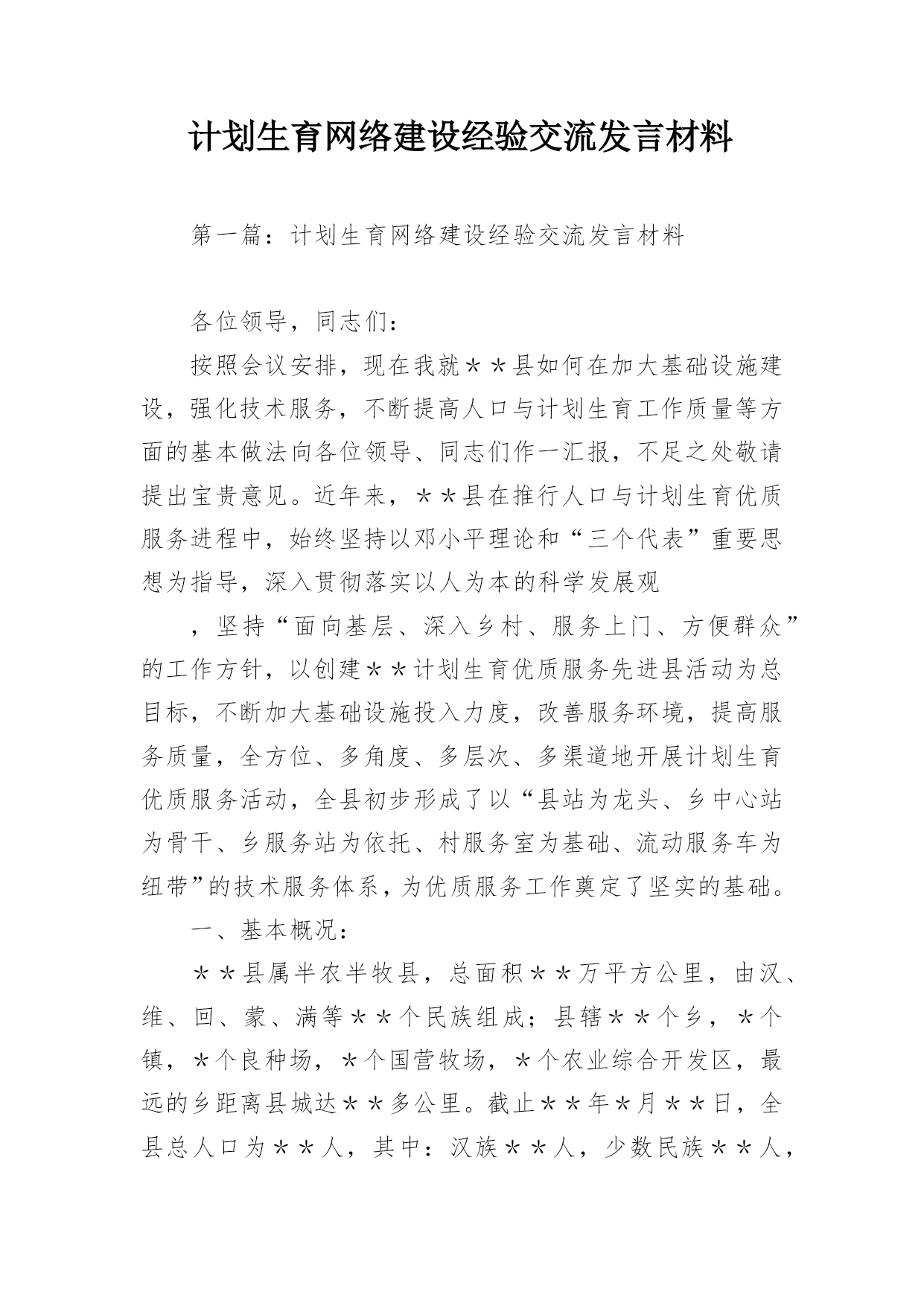 计划生育网络建设经验交流发言材料

第一篇：计划生育网络建设经验交流发言材料

各位领导，同志们：

按照会议安排，现在我就＊＊县如何在加大基础设施建设，强化技术服务，不断提高人口与计划生育工作质量等方面的基本做法向各位领导、同志们作一汇报，不足之处敬请提出宝贵意见。近年来，＊＊县在推行人口与计划生育优质服务进程中，始终坚持以邓小平理论和“三个代表”重要思想为指导，深入贯彻落实以人为本的科学发展观

，坚持“面向基层、深入乡村、服务上门、方便群众”的工作方针，以创建＊＊计划生育优质服务先进县活动为总目标，不断加大基础设施投入力度，改善服务环境，提高服务质量，全方位、多角度、多层次、多渠道地开展计划生育优质服务活动，全县初步形成了以“县站为龙头、乡中心站为骨干、乡服务站为依托、村服务室为基础、流动服务车为纽带”的技术服务体系，为优质服务工作奠定了坚实的基础。

一、基本概况：

＊＊县属半农半牧县，总面积＊＊万平方公里，由汉、维、回、蒙、满等＊＊个民族组成；县辖＊＊个乡，＊个镇，＊个良种场，＊个国营牧场，＊个农业综合开发区，最远的乡距离县城达＊＊多公里。截止＊＊年＊月＊＊日，全县总人口为＊＊人，其中：汉族＊＊人，少数民族＊＊人，